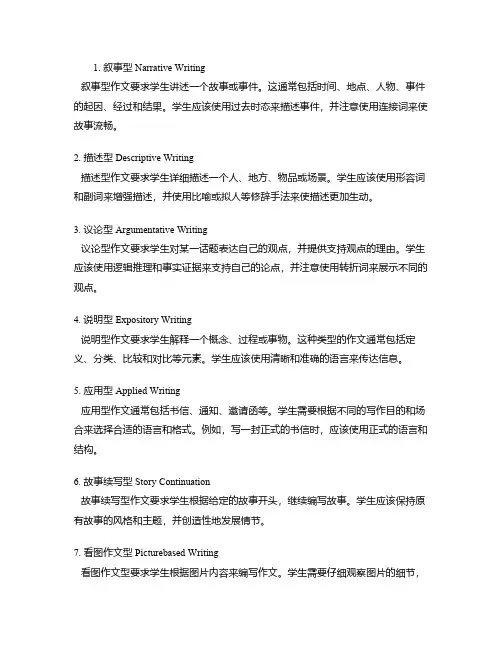 1. 叙事型 Narrative Writing
叙事型作文要求学生讲述一个故事或事件。这通常包括时间、地点、人物、事件的起因、经过和结果。学生应该使用过去时态来描述事件，并注意使用连接词来使故事流畅。

2. 描述型 Descriptive Writing
描述型作文要求学生详细描述一个人、地方、物品或场景。学生应该使用形容词和副词来增强描述，并使用比喻或拟人等修辞手法来使描述更加生动。

3. 议论型 Argumentative Writing
议论型作文要求学生对某一话题表达自己的观点，并提供支持观点的理由。学生应该使用逻辑推理和事实证据来支持自己的论点，并注意使用转折词来展示不同的观点。

4. 说明型 Expository Writing
说明型作文要求学生解释一个概念、过程或事物。这种类型的作文通常包括定义、分类、比较和对比等元素。学生应该使用清晰和准确的语言来传达信息。

5. 应用型 Applied Writing
应用型作文通常包括书信、通知、邀请函等。学生需要根据不同的写作目的和场合来选择合适的语言和格式。例如，写一封正式的书信时，应该使用正式的语言和结构。

6. 故事续写型 Story Continuation
故事续写型作文要求学生根据给定的故事开头，继续编写故事。学生应该保持原有故事的风格和主题，并创造性地发展情节。

7. 看图作文型 Picturebased Writing
看图作文型要求学生根据图片内容来编写作文。学生需要仔细观察图片的细节，